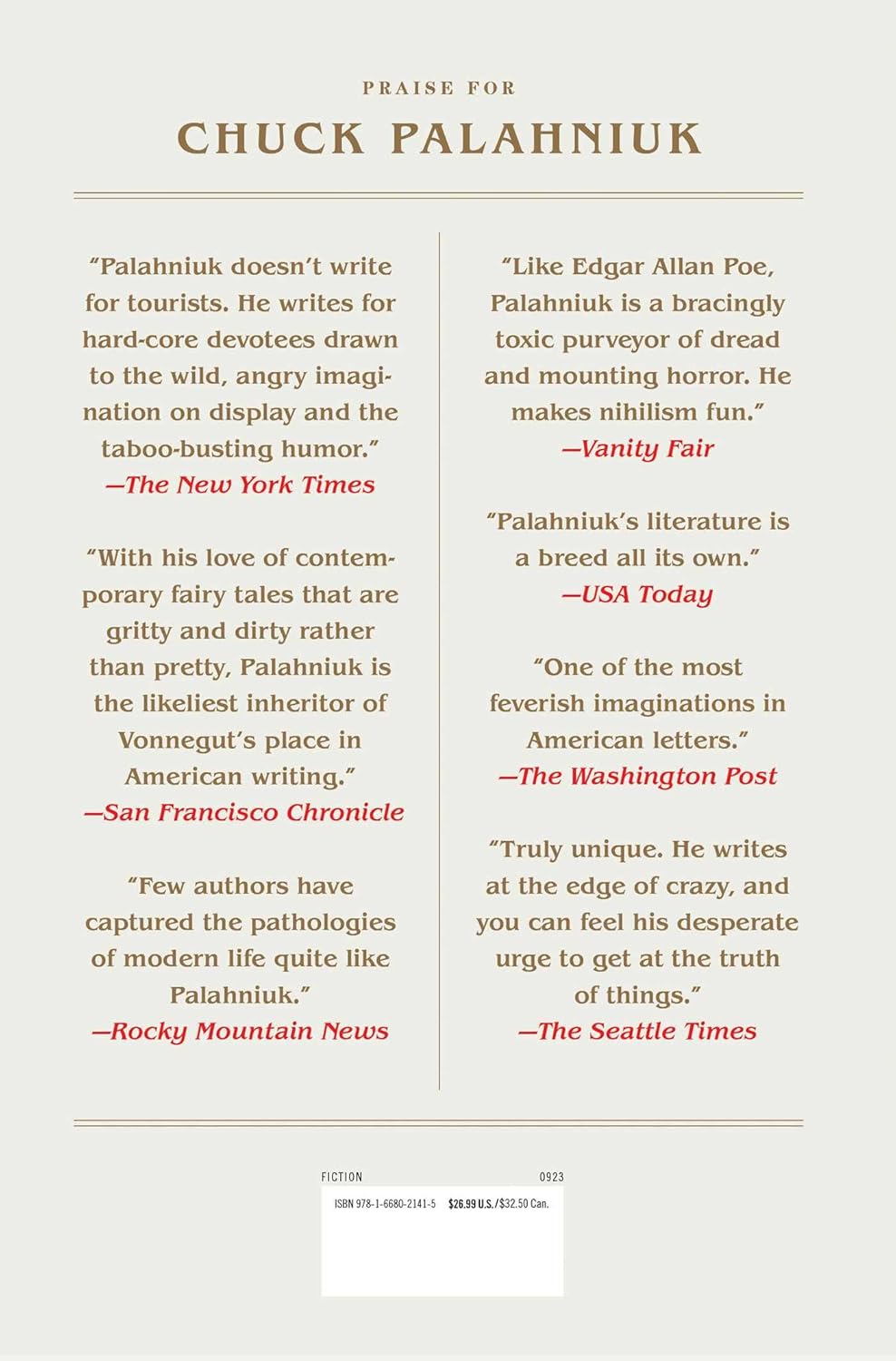 PRAISE FOR

CHUCK PALAHNIUK

"Palahniuk doesn't write for tourists. He writes for hard-core devotees drawn to the wild, angry imagination on display and the taboo-busting humor."
—The New York Times

"With his love of contemporary fairy tales that are gritty and dirty rather than pretty, Palahniuk is the likeliest inheritor of Vonnegut's place in American writing."
—San Francisco Chronicle

"Few authors have captured the pathologies of modern life quite like Palahniuk."
—Rocky Mountain News

"Like Edgar Allan Poe, Palahniuk is a bracingly toxic purveyor of dread and mounting horror. He makes nihilism fun."
—Vanity Fair

"Palahniuk's literature is a breed all its own."
—USA Today

"One of the most feverish imaginations in American letters."
—The Washington Post

"Truly unique. He writes at the edge of crazy, and you can feel his desperate urge to get at the truth of things."
—The Seattle Times

FICTION 0923

ISBN 978-1-6680-2141-5 $26.99 U.S./$32.50 Can.